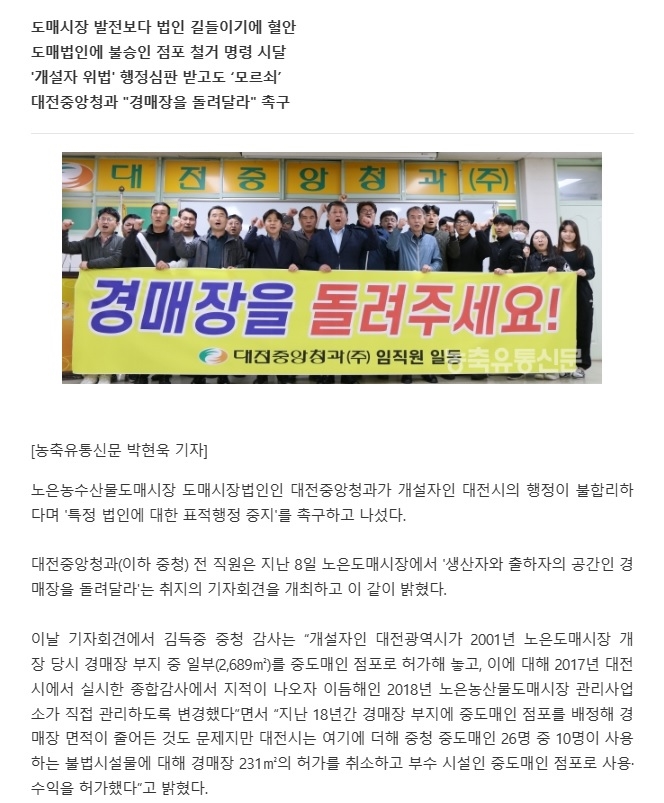 도매시장 발전보다 법인 길들이기에 혈안
도매법인에 불승인 점포 철거 명령 시달
'개설자 위법' 행정심판 받고도 '모르쇠'
대전중앙청과 "경매장을 돌려달라" 촉구

대전중앙청과(주)

경매장을 돌려주세요!
대전중앙청과(주) 임직원 일동

농축유통신문

[농축유통신문 박현욱 기자]

노은농수산물도매시장 도매시장법인인 대전중앙청과가 개설자인 대전시의 행정이 불합리하다며 '특정 법인에 대한 표적행정 중지'를 촉구하고 나섰다.

대전중앙청과(이하 중청) 전 직원은 지난 8일 노은도매시장에서 '생산자와 출하자의 공간인 경매장을 돌려달라'는 취지의 기자회견을 개최하고 이 같이 밝혔다.

이날 기자회견에서 김득중 중청 감사는 "개설자인 대전광역시가 2001년 노은도매시장 개장 당시 경매장 부지 중 일부(2,689㎡)를 중도매인 점포로 허가해 놓고, 이에 대해 2017년 대전시에서 실시한 종합감사에서 지적이 나오자 이듬해인 2018년 노은농산물도매시장 관리사업소가 직접 관리하도록 변경했다"면서 "지난 18년간 경매장 부지에 중도매인 점포를 배정해 경매장 면적이 줄어든 것도 문제지만 대전시는 여기에 더해 중청 중도매인 26명 중 10명이 사용하는 불법시설물에 대해 경매장 231㎡의 허가를 취소하고 부수 시설인 중도매인 점포로 사용·수익을 허가했다"고 밝혔다.